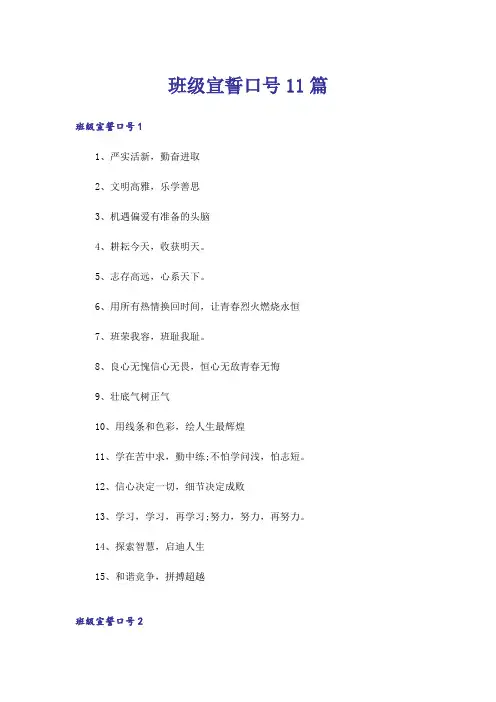 班级宣誓口号11篇

班级宣誓口号1

1、严实活新，勤奋进取

2、文明高雅，乐学善思

3、机遇偏爱有准备的头脑

4、耕耘今天，收获明天。

5、志存高远，心系天下。

6、用所有热情换回时间，让青春烈火燃烧永恒

7、班荣我容，班耻我耻。

8、良心无愧信心无畏，恒心无敌青春无悔

9、壮底气树正气

10、用线条和色彩，绘人生最辉煌

11、学在苦中求，勤中练;不怕学问浅，怕志短。

12、信心决定一切，细节决定成败

13、学习，学习，再学习;努力，努力，再努力。

14、探索智慧，启迪人生

15、和谐竞争，拼搏超越

班级宣誓口号2